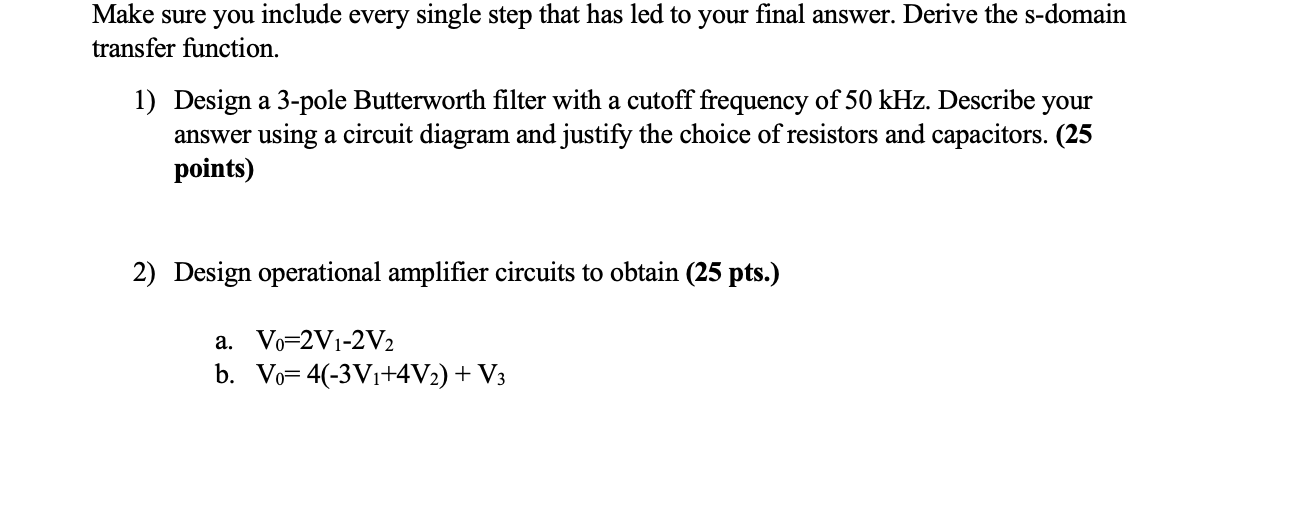 Make sure you include every single step that has led to your final answer. Derive the s-domain transfer function.

1) Design a 3-pole Butterworth filter with a cutoff frequency of 50 kHz. Describe your answer using a circuit diagram and justify the choice of resistors and capacitors. (25 points)

2) Design operational amplifier circuits to obtain (25 pts.)

a. $V_0=2V_1-2V_2$
b. $V_0= 4(-3V_1+4V_2) + V_3$